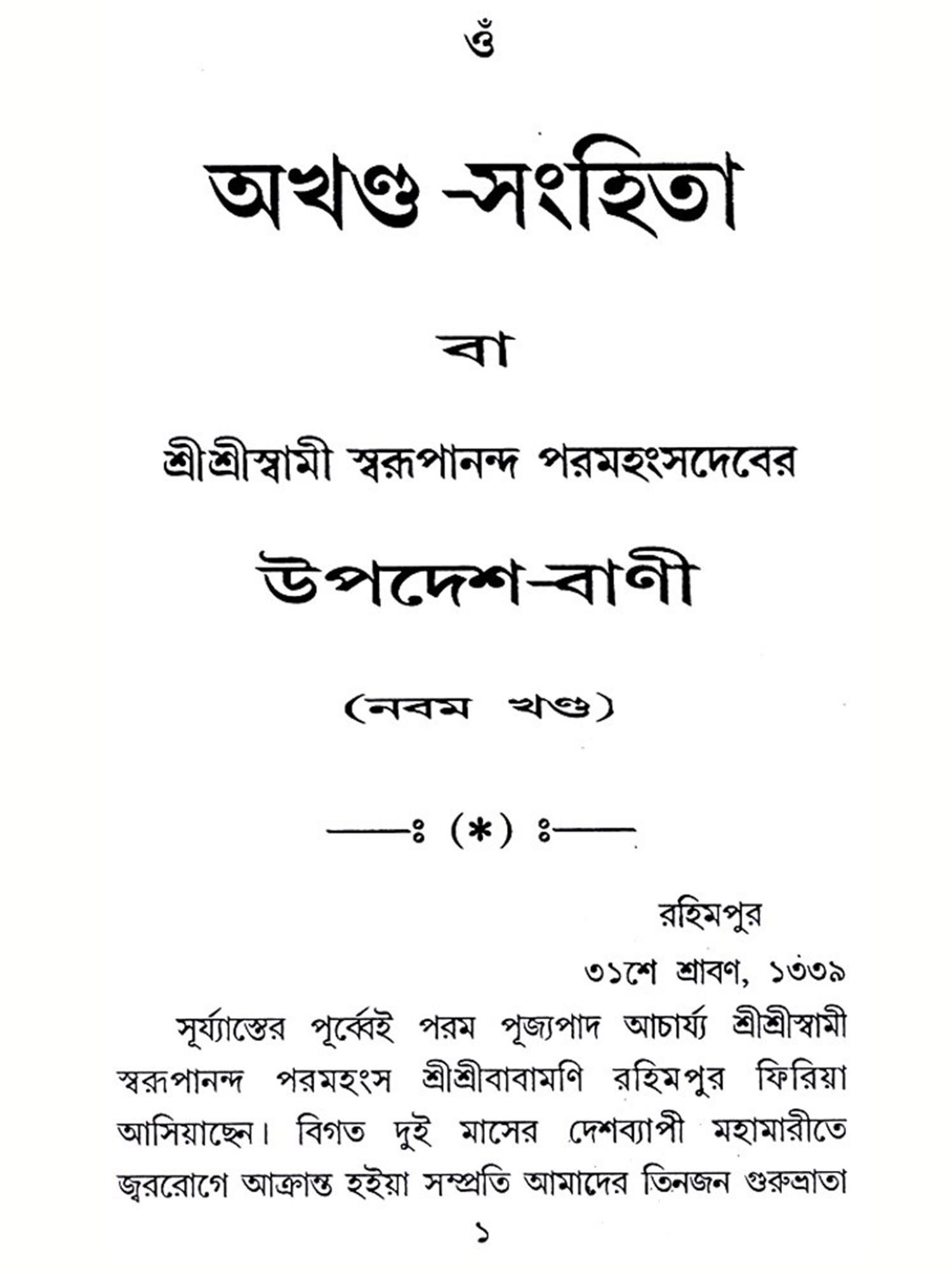 ওঁ

অখণ্ড-সংহিতা

বা

শ্রীশ্রীস্বামী স্বরূপানন্দ পরমহংসদেবের

উপদেশ-বাণী

(নবম খণ্ড)

—ঃ (*) ঃ—

রহিমপুর
৩১শে শ্রাবণ, ১৩৩৯

সূর্য্যাস্তের পূর্ব্বেই পরম পূজ্যপাদ আচার্য্য শ্রীশ্রীস্বামী স্বরূপানন্দ পরমহংস শ্রীশ্রীবাবামণি রহিমপুর ফিরিয়া আসিয়াছেন। বিগত দুই মাসের দেশব্যাপী মহামারীতে জ্বররোগে আক্রান্ত হইয়া সম্প্রতি আমাদের তিনজন গুরুভ্রাতা

১